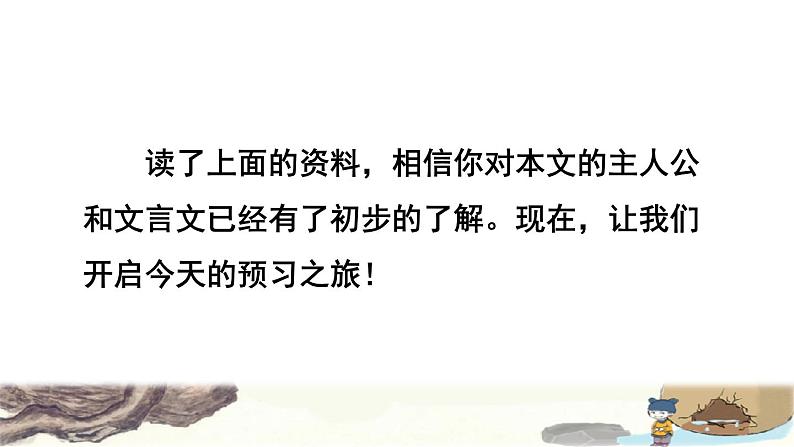 读了上面的资料，相信你对本文的主人公和文言文已经有了初步的了解。现在，让我们开启今天的预习之旅！